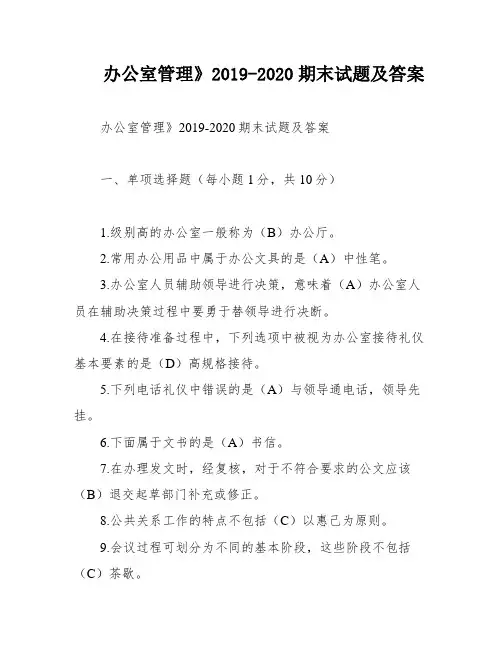 办公室管理》2019-2020 期末试题及答案

办公室管理》2019-2020 期末试题及答案

一、单项选择题（每小题 1 分，共 10 分）

1.级别高的办公室一般称为（B）办公厅。

2.常用办公用品中属于办公文具的是（A）中性笔。

3.办公室人员辅助领导进行决策，意味着（A）办公室人员在辅助决策过程中要勇于替领导进行决断。

4.在接待准备过程中，下列选项中被视为办公室接待礼仪基本要素的是（D）高规格接待。

5.下列电话礼仪中错误的是（A）与领导通电话，领导先挂。

6.下面属于文书的是（A）书信。

7.在办理发文时，经复核，对于不符合要求的公文应该（B）退交起草部门补充或修正。

8.公共关系工作的特点不包括（C）以惠己为原则。

9.会议过程可划分为不同的基本阶段，这些阶段不包括（C）茶歇。